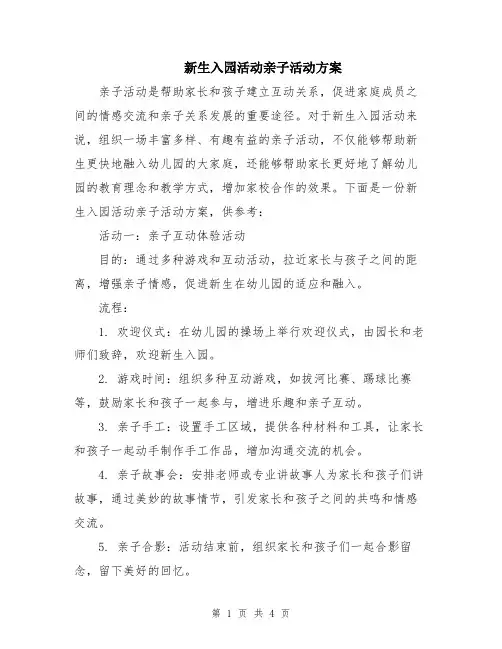 新生入园活动亲子活动方案

亲子活动是帮助家长和孩子建立互动关系，促进家庭成员之间的情感交流和亲子关系发展的重要途径。对于新生入园活动来说，组织一场丰富多样、有趣有益的亲子活动，不仅能够帮助新生更快地融入幼儿园的大家庭，还能够帮助家长更好地了解幼儿园的教育理念和教学方式，增加家校合作的效果。下面是一份新生入园活动亲子活动方案，供参考：

活动一：亲子互动体验活动

目的：通过多种游戏和互动活动，拉近家长与孩子之间的距离，增强亲子情感，促进新生在幼儿园的适应和融入。

流程：

1. 欢迎仪式：在幼儿园的操场上举行欢迎仪式，由园长和老师们致辞，欢迎新生入园。

2. 游戏时间：组织多种互动游戏，如拔河比赛、踢球比赛等，鼓励家长和孩子一起参与，增进乐趣和亲子互动。

3. 亲子手工：设置手工区域，提供各种材料和工具，让家长和孩子一起动手制作手工作品，增加沟通交流的机会。

4. 亲子故事会：安排老师或专业讲故事人为家长和孩子们讲故事，通过美妙的故事情节，引发家长和孩子之间的共鸣和情感交流。

5. 亲子合影：活动结束前，组织家长和孩子们一起合影留念，留下美好的回忆。

第 1 页 共 4 页